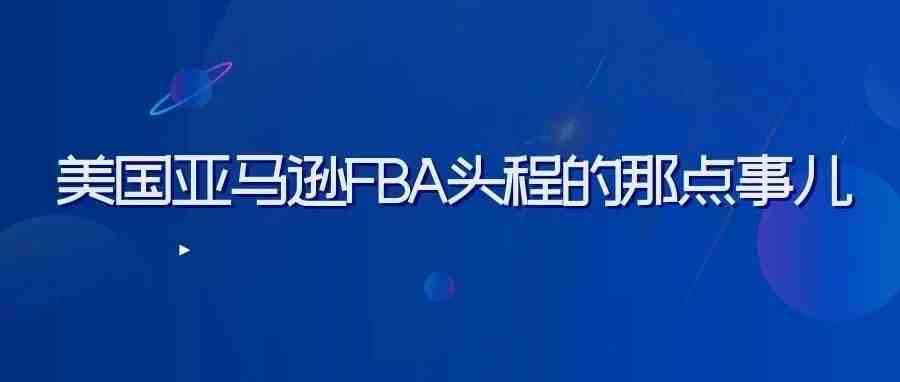 美国亚马逊FBA头程的那点事儿